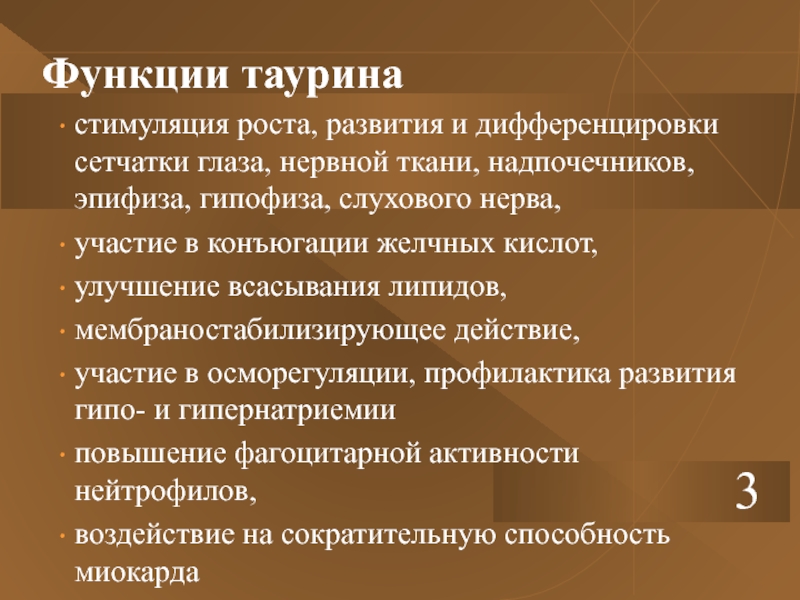 Функции таурина

• стимуляция роста, развития и дифференцировки сетчатки глаза, нервной ткани, надпочечников, эпифиза, гипофиза, слухового нерва,
• участие в конъюгации желчных кислот,
• улучшение всасывания липидов,
• мембраностабилизирующее действие,
• участие в осморегуляции, профилактика развития гипо- и гипернатриемии
• повышение фагоцитарной активности нейтрофилов,
• воздействие на сократительную способность миокарда

3